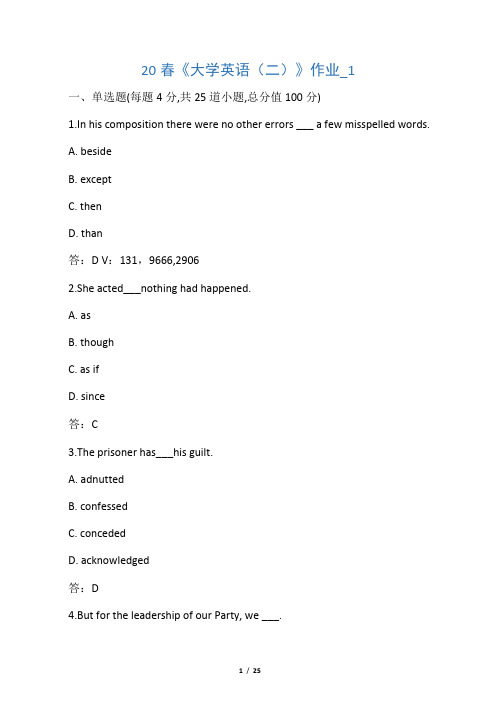 20 春《大学英语（二）》作业_1

一、单选题(每题 4 分,共 25 道小题,总分值 100 分)

1.In his composition there were no other errors ___ a few misspelled words.

A. beside

B. except

C. then

D. than

答：D V：131，9666,2906

2.She acted___nothing had happened.

A. as

B. though

C. as if

D. since

答：C

3.The prisoner has___his guilt.

A. adnutted

B. confessed

C. conceded

D. acknowledged

答：D

4.But for the leadership of our Party, we ___.

1 / 25